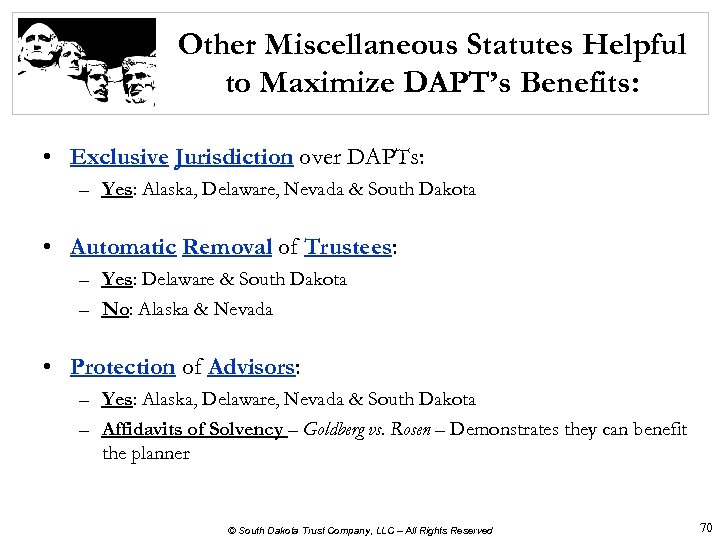 Other Miscellaneous Statutes Helpful to Maximize DAPT's Benefits:

• Exclusive Jurisdiction over DAPTs:
– Yes: Alaska, Delaware, Nevada & South Dakota

• Automatic Removal of Trustees:
– Yes: Delaware & South Dakota
– No: Alaska & Nevada

• Protection of Advisors:
– Yes: Alaska, Delaware, Nevada & South Dakota
– Affidavits of Solvency – Goldberg vs. Rosen – Demonstrates they can benefit the planner

© South Dakota Trust Company, LLC – All Rights Reserved

70